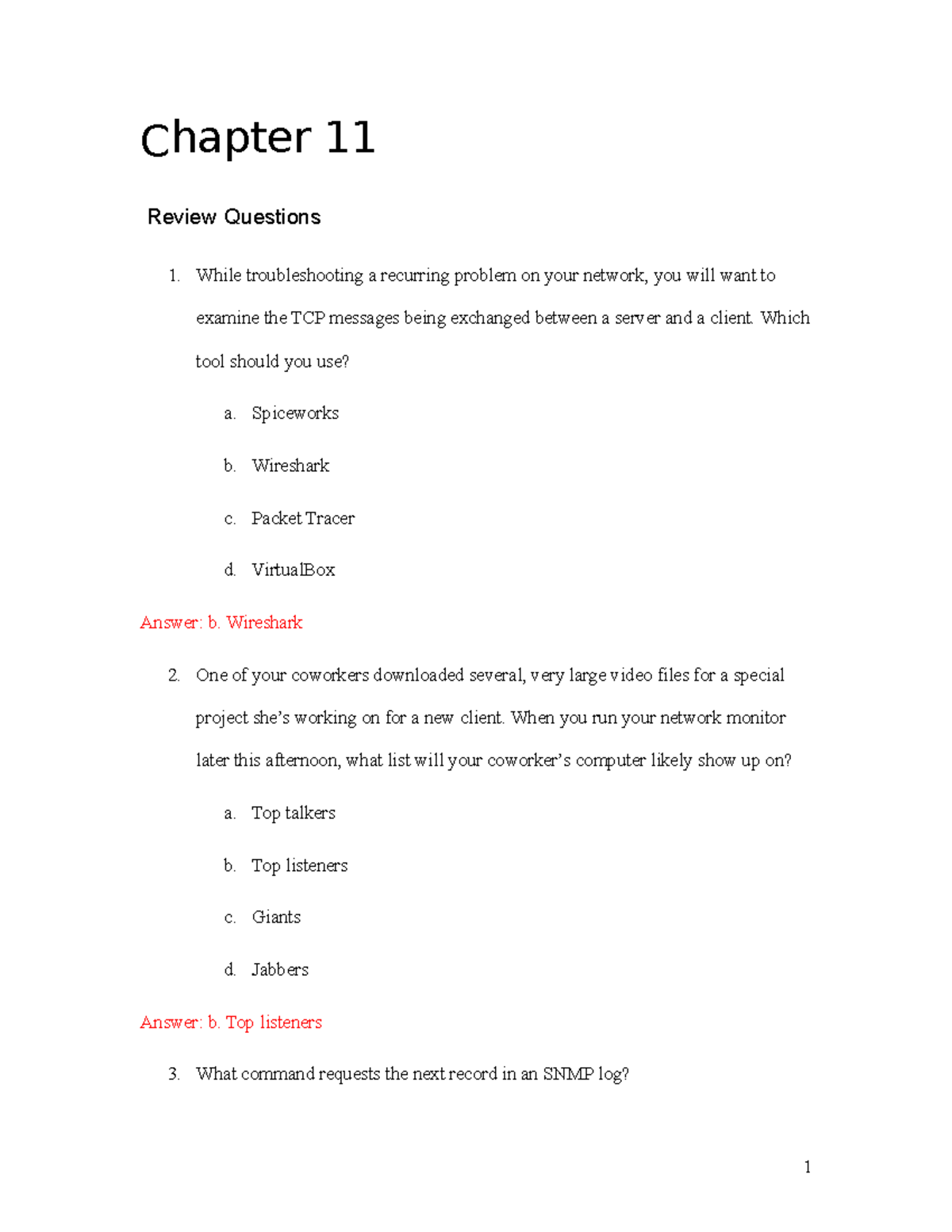 Chapter 11

Review Questions

1. While troubleshooting a recurring problem on your network, you will want to examine the TCP messages being exchanged between a server and a client. Which tool should you use?

a. Spiceworks

b. Wireshark

c. Packet Tracer

d. VirtualBox

Answer: b. Wireshark

2. One of your coworkers downloaded several, very large video files for a special project she's working on for a new client. When you run your network monitor later this afternoon, what list will your coworker's computer likely show up on?

a. Top talkers

b. Top listeners

c. Giants

d. Jabbers

Answer: b. Top listeners

3. What command requests the next record in an SNMP log?

1